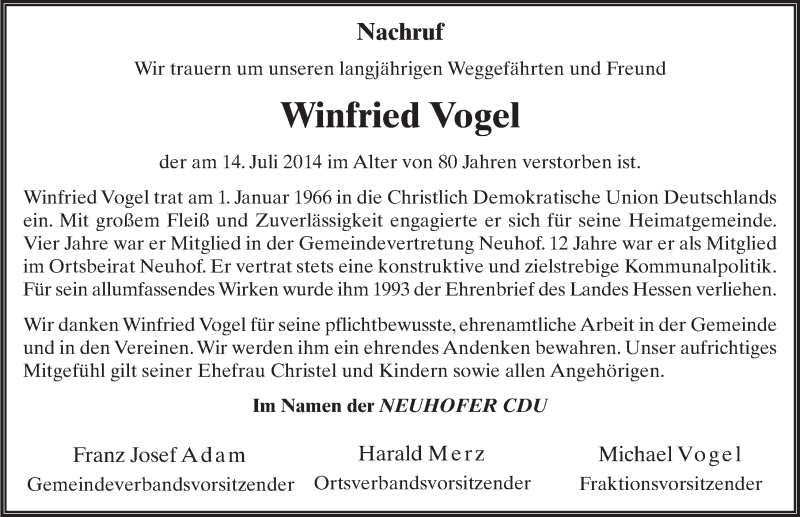 Nachruf

Wir trauern um unseren langjährigen Weggefährten und Freund

Winfried Vogel

der am 14. Juli 2014 im Alter von 80 Jahren verstorben ist.

Winfried Vogel trat am 1. Januar 1966 in die Christlich Demokratische Union Deutschlands ein. Mit großem Fleiß und Zuverlässigkeit engagierte er sich für seine Heimatgemeinde. Vier Jahre war er Mitglied in der Gemeindevertretung Neuhof. 12 Jahre war er als Mitglied im Ortsbeirat Neuhof. Er vertrat stets eine konstruktive und zielstrebige Kommunalpolitik. Für sein allumfassendes Wirken wurde ihm 1993 der Ehrenbrief des Landes Hessen verliehen.

Wir danken Winfried Vogel für seine pflichtbewusste, ehrenamtliche Arbeit in der Gemeinde und in den Vereinen. Wir werden ihm ein ehrendes Andenken bewahren. Unser aufrichtiges Mitgefühl gilt seiner Ehefrau Christel und Kindern sowie allen Angehörigen.

Im Namen der NEUHOFER CDU

Franz Josef Adam
Gemeindeverbandsvorsitzender

Harald Merz
Ortsverbandsvorsitzender

Michael Vogel
Fraktionsvorsitzender